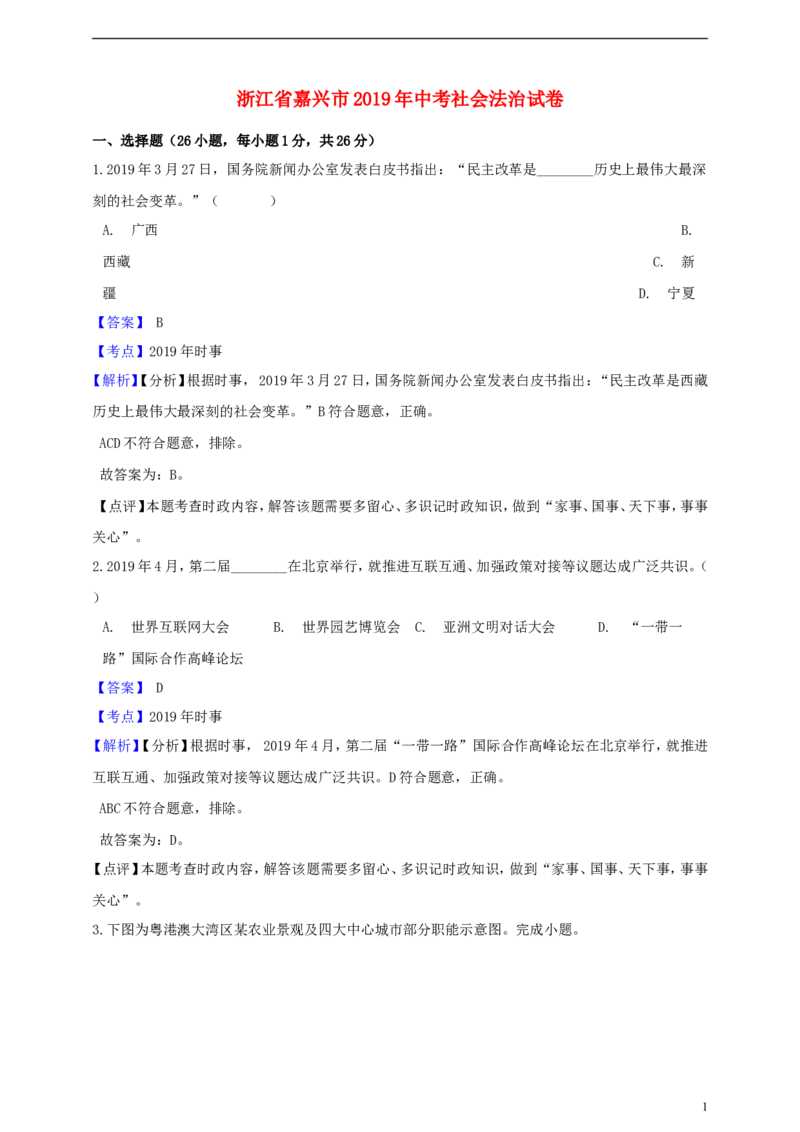 浙江省嘉兴市2019年中考社会法治试卷

一、选择题（26小题，每小题1分，共26分）

1.2019年3月27日，国务院新闻办公室发表白皮书指出：“民主改革是____历史上最伟大最深刻的社会变革。”（ ）

A. 广西 B. 西藏 C. 新疆 D. 宁夏

【答案】B

【考点】2019年时事

【解析】【分析】根据时事，2019年3月27日，国务院新闻办公室发表白皮书指出：“民主改革是西藏历史上最伟大最深刻的社会变革。”B符合题意，正确。

ACD不符合题意，排除。

故答案为：B。

【点评】本题考查时政内容，解答该题需要多留心、多识记时政知识，做到“家事、国事、天下事，事事关心”。

2.2019年4月，第二届____在北京举行，就推进互联互通、加强政策对接等议题达成广泛共识。（ ）

A. 世界互联网大会 B. 世界园艺博览会 C. 亚洲文明对话大会 D. “一带一路”国际合作高峰论坛

【答案】D

【考点】2019年时事

【解析】【分析】根据时事，2019年4月，第二届“一带一路”国际合作高峰论坛在北京举行，就推进互联互通、加强政策对接等议题达成广泛共识。D符合题意，正确。

ABC不符合题意，排除。

故答案为：D。

【点评】本题考查时政内容，解答该题需要多留心、多识记时政知识，做到“家事、国事、天下事，事事关心”。

3.下图为粤港澳大湾区某农业景观及四大中心城市部分职能示意图。完成小题。

1